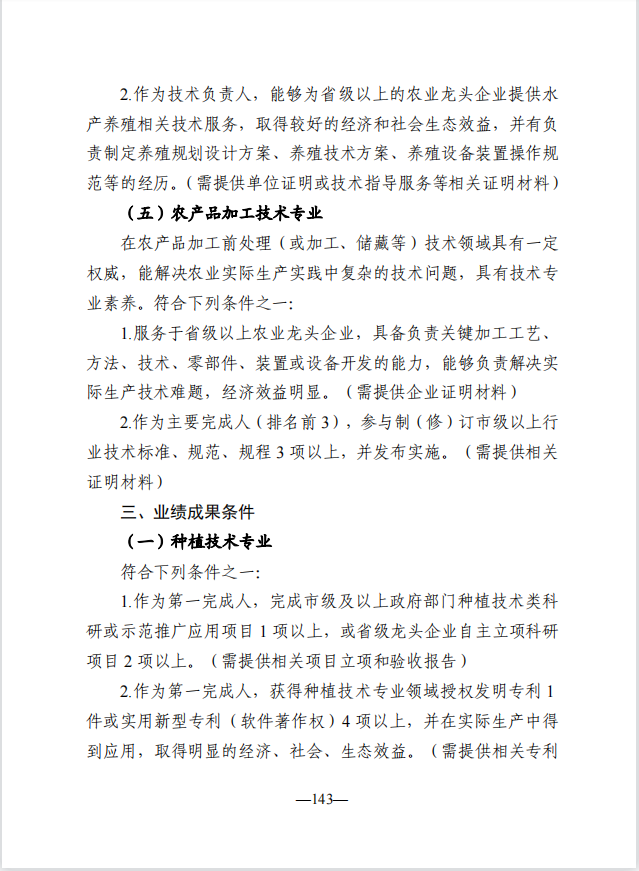 2.作为技术负责人，能够为省级以上的农业龙头企业提供水产养殖相关技术服务，取得较好的经济和社会生态效益，并有负责制定养殖规划设计方案、养殖技术方案、养殖设备装置操作规范等的经历。（需提供单位证明或技术指导服务等相关证明材料）

（五）农产品加工技术专业

在农产品加工前处理（或加工、储藏等）技术领域具有一定权威，能解决农业实际生产实践中复杂的技术问题，具有技术专业素养。符合下列条件之一：

1.服务于省级以上农业龙头企业，具备负责关键加工工艺、方法、技术、零部件、装置或设备开发的能力，能够负责解决实际生产技术难题，经济效益明显。（需提供企业证明材料）

2.作为主要完成人（排名前3），参与制（修）订市级以上行业技术标准、规范、规程3项以上，并发布实施。（需提供相关证明材料）

三、业绩成果条件

（一）种植技术专业

符合下列条件之一：

1.作为第一完成人，完成市级及以上政府部门种植技术类科研或示范推广应用项目1项以上，或省级龙头企业自主立项科研项目2项以上。（需提供相关项目立项和验收报告）

2.作为第一完成人，获得种植技术专业领域授权发明专利1件或实用新型专利（软件著作权）4项以上，并在实际生产中得到应用，取得明显的经济、社会、生态效益。（需提供相关专利

—143—